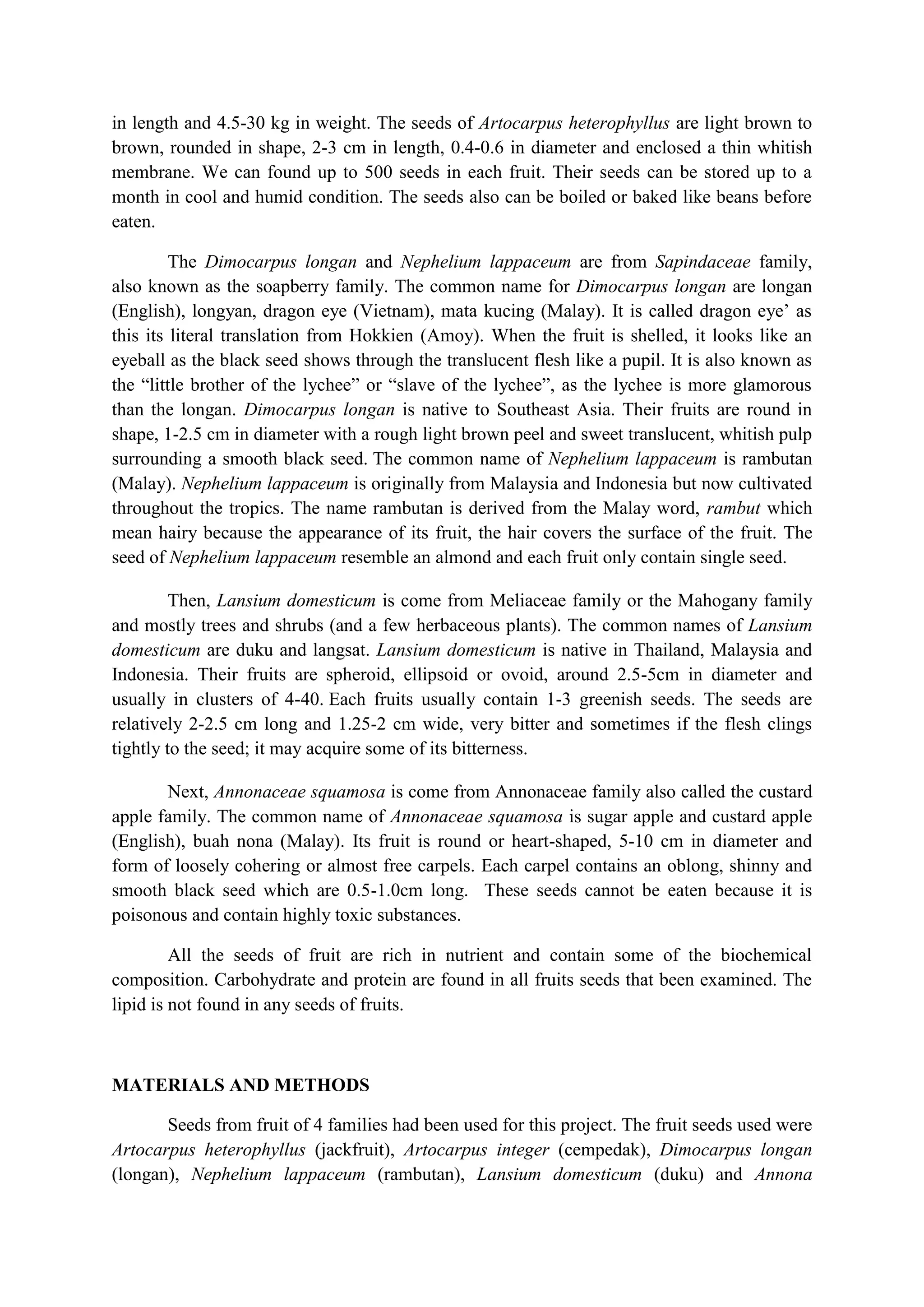 in length and 4.5-30 kg in weight. The seeds of Artocarpus heterophyllus are light brown to brown, rounded in shape, 2-3 cm in length, 0.4-0.6 in diameter and enclosed a thin whitish membrane. We can found up to 500 seeds in each fruit. Their seeds can be stored up to a month in cool and humid condition. The seeds also can be boiled or baked like beans before eaten.

The Dimocarpus longan and Nephelium lappaceum are from Sapindaceae family, also known as the soapberry family. The common name for Dimocarpus longan are longan (English), longyan, dragon eye (Vietnam), mata kucing (Malay). It is called dragon eye' as this its literal translation from Hokkien (Amoy). When the fruit is shelled, it looks like an eyeball as the black seed shows through the translucent flesh like a pupil. It is also known as the "little brother of the lychee" or "slave of the lychee", as the lychee is more glamorous than the longan. Dimocarpus longan is native to Southeast Asia. Their fruits are round in shape, 1-2.5 cm in diameter with a rough light brown peel and sweet translucent, whitish pulp surrounding a smooth black seed. The common name of Nephelium lappaceum is rambutan (Malay). Nephelium lappaceum is originally from Malaysia and Indonesia but now cultivated throughout the tropics. The name rambutan is derived from the Malay word, rambut which mean hairy because the appearance of its fruit, the hair covers the surface of the fruit. The seed of Nephelium lappaceum resemble an almond and each fruit only contain single seed.

Then, Lansium domesticum is come from Meliaceae family or the Mahogany family and mostly trees and shrubs (and a few herbaceous plants). The common names of Lansium domesticum are duku and langsat. Lansium domesticum is native in Thailand, Malaysia and Indonesia. Their fruits are spheroid, ellipsoid or ovoid, around 2.5-5cm in diameter and usually in clusters of 4-40. Each fruits usually contain 1-3 greenish seeds. The seeds are relatively 2-2.5 cm long and 1.25-2 cm wide, very bitter and sometimes if the flesh clings tightly to the seed; it may acquire some of its bitterness.

Next, Annonaceae squamosa is come from Annonaceae family also called the custard apple family. The common name of Annonaceae squamosa is sugar apple and custard apple (English), buah nona (Malay). Its fruit is round or heart-shaped, 5-10 cm in diameter and form of loosely cohering or almost free carpels. Each carpel contains an oblong, shinny and smooth black seed which are 0.5-1.0cm long. These seeds cannot be eaten because it is poisonous and contain highly toxic substances.

All the seeds of fruit are rich in nutrient and contain some of the biochemical composition. Carbohydrate and protein are found in all fruits seeds that been examined. The lipid is not found in any seeds of fruits.

MATERIALS AND METHODS

Seeds from fruit of 4 families had been used for this project. The fruit seeds used were Artocarpus heterophyllus (jackfruit), Artocarpus integer (cempedak), Dimocarpus longan (longan), Nephelium lappaceum (rambutan), Lansium domesticum (duku) and Annona